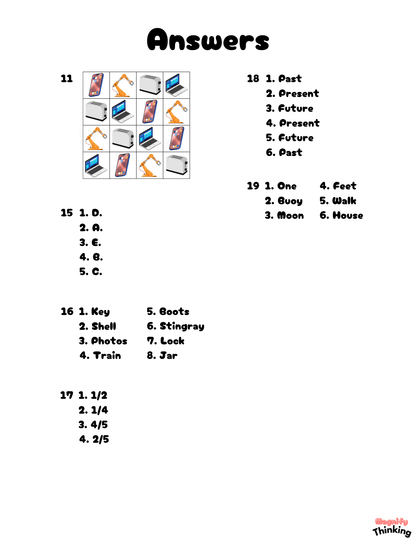 Answers

11

15 1. D.
2. A.
3. E.
4. B.
5. C.

16 1. Key
2. Shell
3. Photos
4. Train
5. Boots
6. Stingray
7. Lock
8. Jar

17 1. 1/2
2. 1/4
3. 4/5
4. 2/5

18 1. Past
2. Present
3. Future
4. Present
5. Future
6. Past

19 1. One
2. Buoy
3. Moon
4. Feet
5. Walk
6. House

Magnify
Thinking